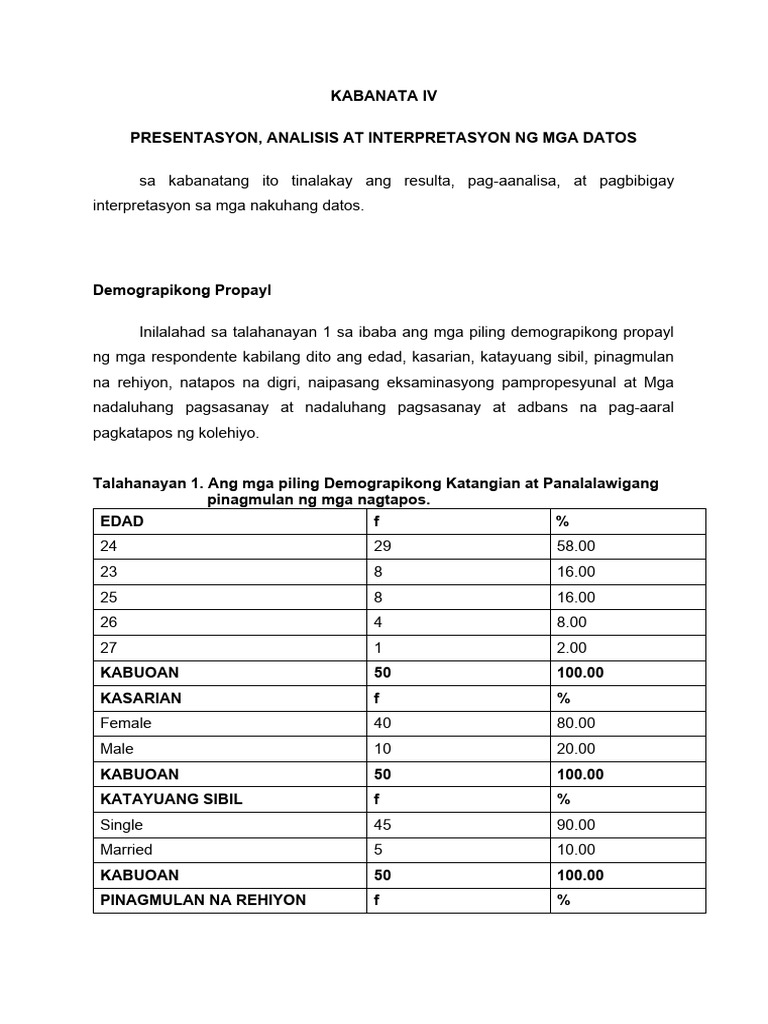 KABANATA IV

PRESENTASYON, ANALISIS AT INTERPRETASYON NG MGA DATOS

sa kabanatang ito tinalakay ang resulta, pag-aanalisa, at pagbibigay interpretasyon sa mga nakuhang datos.

Demograpikong Propayl

Inilalahad sa talahanayan 1 sa ibaba ang mga piling demograpikong propayl ng mga respondente kabilang dito ang edad, kasarian, katayuang sibil, pinagmulan na rehiyon, natapos na digri, naipasang eksaminasyong pampropesyunal at Mga nadaluhang pagsasanay at nadaluhang pagsasanay at adbans na pag-aaral pagkatapos ng kolehiyo.

Talahanayan 1. Ang mga piling Demograpikong Katangian at Panalalawigang pinagmulan ng mga nagtapos.

| EDAD | f | % |
|---|---|---|
| 24 | 29 | 58.00 |
| 23 | 8 | 16.00 |
| 25 | 8 | 16.00 |
| 26 | 4 | 8.00 |
| 27 | 1 | 2.00 |
| KABUOAN | 50 | 100.00 |
| KASARIAN | f | % |
| Female | 40 | 80.00 |
| Male | 10 | 20.00 |
| KABUOAN | 50 | 100.00 |
| KATAYUANG SIBIL | f | % |
| Single | 45 | 90.00 |
| Married | 5 | 10.00 |
| KABUOAN | 50 | 100.00 |
| PINAGMULAN NA REHIYON | f | % |